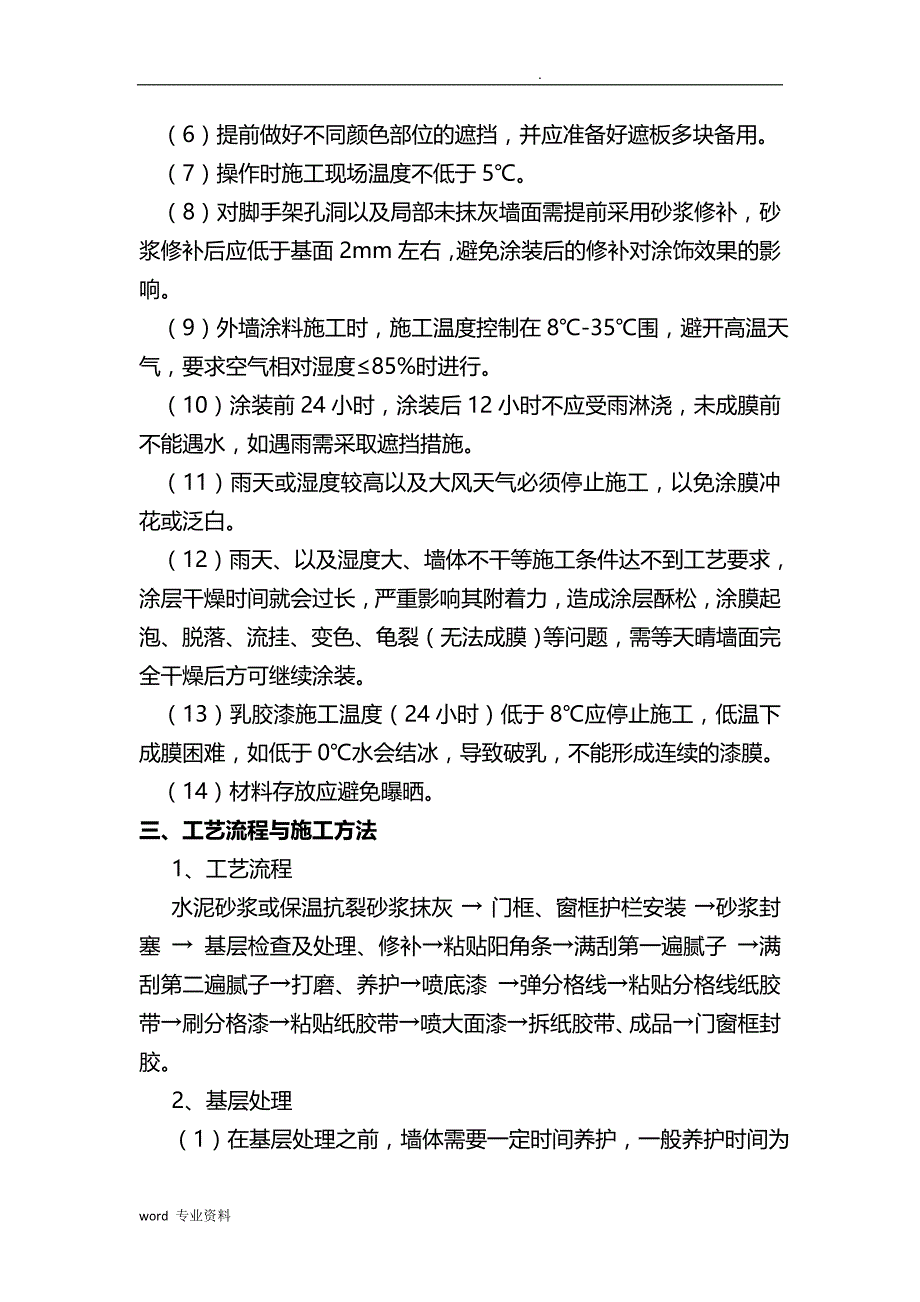 .

（6）提前做好不同颜色部位的遮挡，并应准备好遮板多块备用。

（7）操作时施工现场温度不低于 5℃。

（8）对脚手架孔洞以及局部未抹灰墙面需提前采用砂浆修补，砂浆修补后应低于基面 2mm 左右，避免涂装后的修补对涂饰效果的影响。

（9）外墙涂料施工时，施工温度控制在 8℃-35℃围，避开高温天气，要求空气相对湿度≤85%时进行。

（10）涂装前 24 小时，涂装后 12 小时不应受雨淋浇，未成膜前不能遇水，如遇雨需采取遮挡措施。

（11）雨天或湿度较高以及大风天气必须停止施工，以免涂膜冲花或泛白。

（12）雨天、以及湿度大、墙体不干等施工条件达不到工艺要求，涂层干燥时间就会过长，严重影响其附着力，造成涂层酥松，涂膜起泡、脱落、流挂、变色、龟裂（无法成膜）等问题，需等天晴墙面完全干燥后方可继续涂装。

（13）乳胶漆施工温度（24 小时）低于 8℃应停止施工，低温下成膜困难，如低于 0℃水会结冰，导致破乳，不能形成连续的漆膜。

（14）材料存放应避免曝晒。

三、工艺流程与施工方法

1、工艺流程

水泥砂浆或保温抗裂砂浆抹灰 → 门框、窗框护栏安装 →砂浆封塞 → 基层检查及处理、修补→粘贴阳角条→满刮第一遍腻子 →满刮第二遍腻子→打磨、养护→喷底漆 →弹分格线→粘贴分格线纸胶带→刷分格漆→粘贴纸胶带→喷大面漆→拆纸胶带、成品→门窗框封胶。

2、基层处理

（1）在基层处理之前，墙体需要一定时间养护，一般养护时间为

word 专业资料